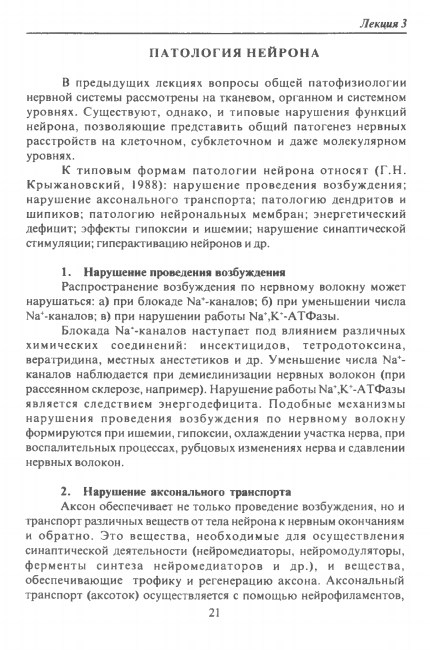 Лекция 3

ПАТОЛОГИЯ НЕЙРОНА

В предыдущих лекциях вопросы общей патофизиологии нервной системы рассмотрены на тканевом, органном и системном уровнях. Существуют, однако, и типовые нарушения функций нейрона, позволяющие представить общий патогенез нервных расстройств на клеточном, субклеточном и даже молекулярном уровнях.

К типовым формам патологии нейрона относят (Г.Н. Крыжановский, 1988): нарушение проведения возбуждения; нарушение аксонального транспорта; патологию дендритов и шипиков; патологию нейрональных мембран; энергетический дефицит; эффекты гипоксии и ишемии; нарушение синаптической стимуляции; гиперактивацию нейронов и др.

1. Нарушение проведения возбуждения

Распространение возбуждения по нервному волокну может нарушаться: а) при блокаде $Na^+$-каналов; б) при уменьшении числа $Na^+$-каналов; в) при нарушении работы $Na^+,K^+$-АТФазы.

Блокада $Na^+$-каналов наступает под влиянием различных химических соединений: инсектицидов, тетродотоксина, вератридина, местных анестетиков и др. Уменьшение числа $Na^+$-каналов наблюдается при демиелинизации нервных волокон (при рассеянном склерозе, например). Нарушение работы $Na^+,K^+$-АТФазы является следствием энергодефицита. Подобные механизмы нарушения проведения возбуждения по нервному волокну формируются при ишемии, гипоксии, охлаждении участка нерва, при воспалительных процессах, рубцовых изменениях нерва и сдавлении нервных волокон.

2. Нарушение аксонального транспорта

Аксон обеспечивает не только проведение возбуждения, но и транспорт различных веществ от тела нейрона к нервным окончаниям и обратно. Это вещества, необходимые для осуществления синаптической деятельности (нейромедиаторы, нейромодуляторы, ферменты синтеза нейромедиаторов и др.), и вещества, обеспечивающие трофику и регенерацию аксона. Аксональный транспорт (аксоток) осуществляется с помощью нейрофиламентов,

21